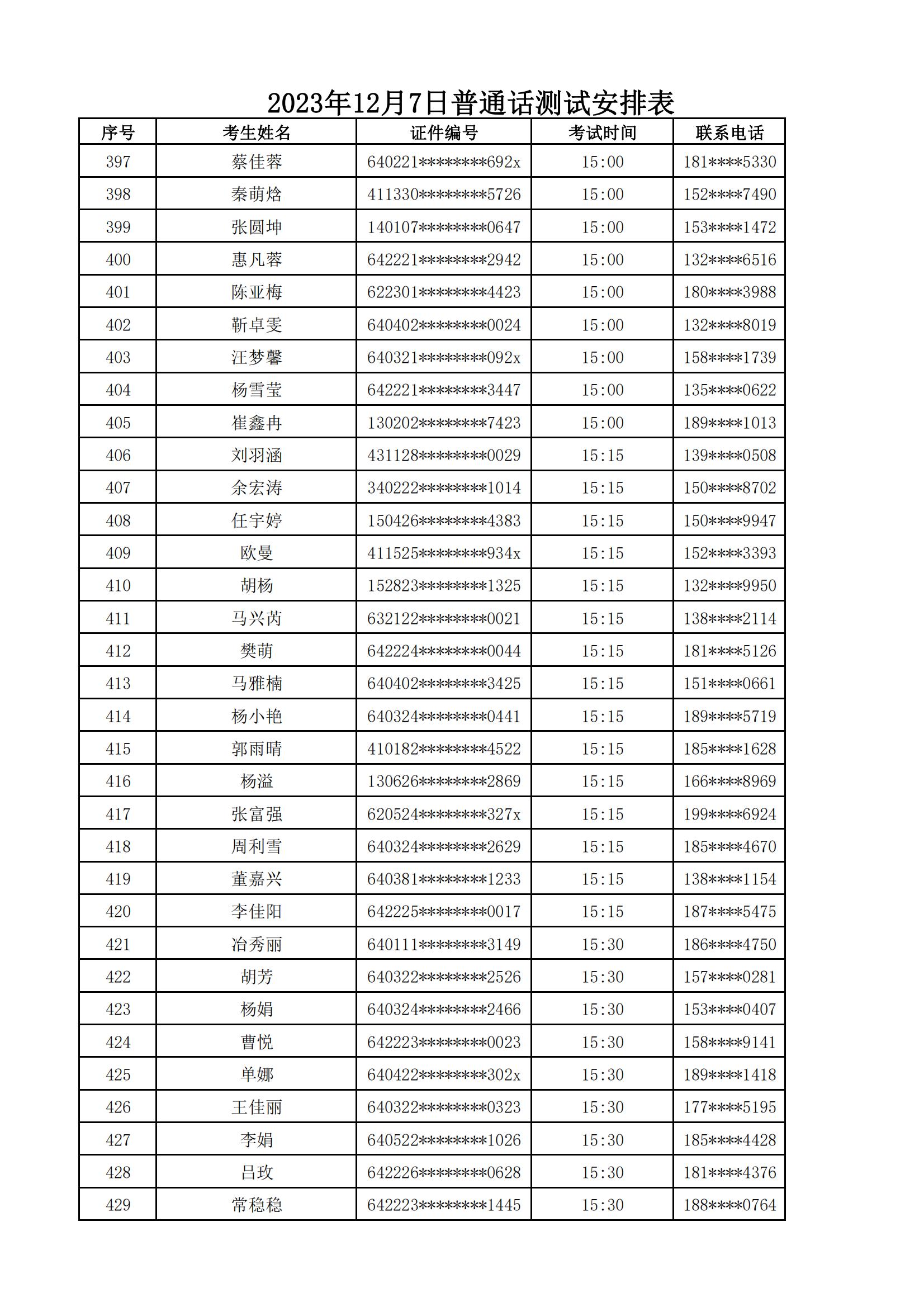 2023年12月7日普通话测试安排表

| 序号 | 考生姓名 | 证件编号 | 考试时间 | 联系电话 |
|---|---|---|---|---|
| 397 | 蔡佳蓉 | 640221********692x | 15:00 | 181****5330 |
| 398 | 秦萌焓 | 411330********5726 | 15:00 | 152****7490 |
| 399 | 张圆坤 | 140107********0647 | 15:00 | 153****1472 |
| 400 | 惠凡蓉 | 642221********2942 | 15:00 | 132****6516 |
| 401 | 陈亚梅 | 622301********4423 | 15:00 | 180****3988 |
| 402 | 靳卓雯 | 640402********0024 | 15:00 | 132****8019 |
| 403 | 汪梦馨 | 640321********092x | 15:00 | 158****1739 |
| 404 | 杨雪莹 | 642221********3447 | 15:00 | 135****0622 |
| 405 | 崔鑫冉 | 130202********7423 | 15:00 | 189****1013 |
| 406 | 刘羽涵 | 431128********0029 | 15:15 | 139****0508 |
| 407 | 余宏涛 | 340222********1014 | 15:15 | 150****8702 |
| 408 | 任宇婷 | 150426********4383 | 15:15 | 150****9947 |
| 409 | 欧曼 | 411525********934x | 15:15 | 152****3393 |
| 410 | 胡杨 | 152823********1325 | 15:15 | 132****9950 |
| 411 | 马兴芮 | 632122********0021 | 15:15 | 138****2114 |
| 412 | 樊萌 | 642224********0044 | 15:15 | 181****5126 |
| 413 | 马雅楠 | 640402********3425 | 15:15 | 151****0661 |
| 414 | 杨小艳 | 640324********0441 | 15:15 | 189****5719 |
| 415 | 郭雨晴 | 410182********4522 | 15:15 | 185****1628 |
| 416 | 杨溢 | 130626********2869 | 15:15 | 166****8969 |
| 417 | 张富强 | 620524********327x | 15:15 | 199****6924 |
| 418 | 周利雪 | 640324********2629 | 15:15 | 185****4670 |
| 419 | 董嘉兴 | 640381********1233 | 15:15 | 138****1154 |
| 420 | 李佳阳 | 642225********0017 | 15:15 | 187****5475 |
| 421 | 冶秀丽 | 640111********3149 | 15:30 | 186****4750 |
| 422 | 胡芳 | 640322********2526 | 15:30 | 157****0281 |
| 423 | 杨娟 | 640324********2466 | 15:30 | 153****0407 |
| 424 | 曹悦 | 642223********0023 | 15:30 | 158****9141 |
| 425 | 单娜 | 640422********302x | 15:30 | 189****1418 |
| 426 | 王佳丽 | 640322********0323 | 15:30 | 177****5195 |
| 427 | 李娟 | 640522********1026 | 15:30 | 185****4428 |
| 428 | 吕玫 | 642226********0628 | 15:30 | 181****4376 |
| 429 | 常稳稳 | 642223********1445 | 15:30 | 188****0764 |